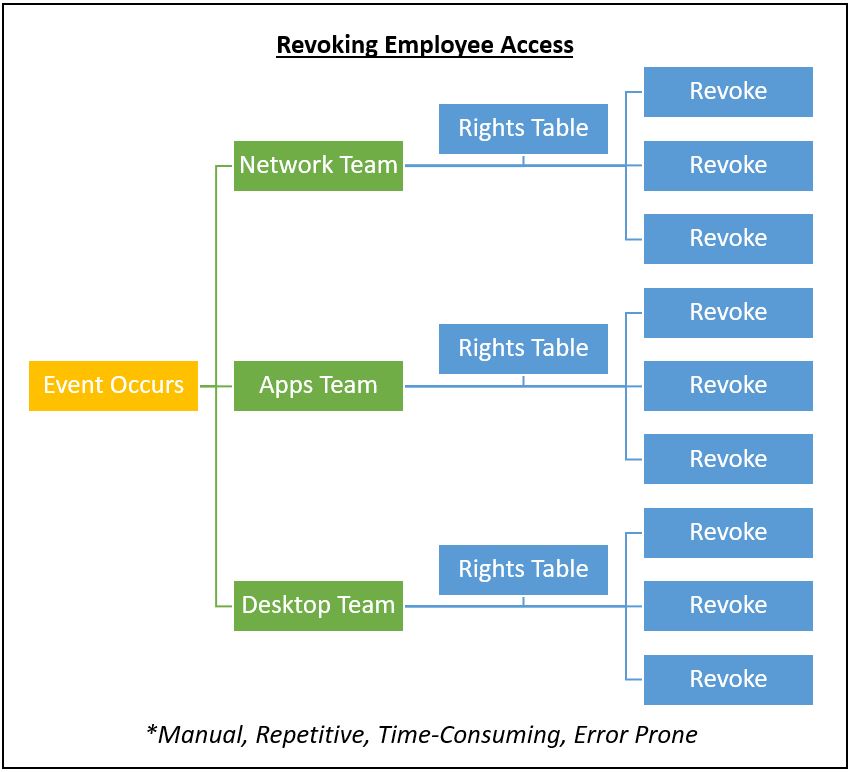 Revoking Employee Access

Event Occurs

Network Team

Rights Table

Revoke

Revoke

Revoke

Apps Team

Rights Table

Revoke

Revoke

Revoke

Desktop Team

Rights Table

Revoke

Revoke

Revoke

*Manual, Repetitive, Time-Consuming, Error Prone